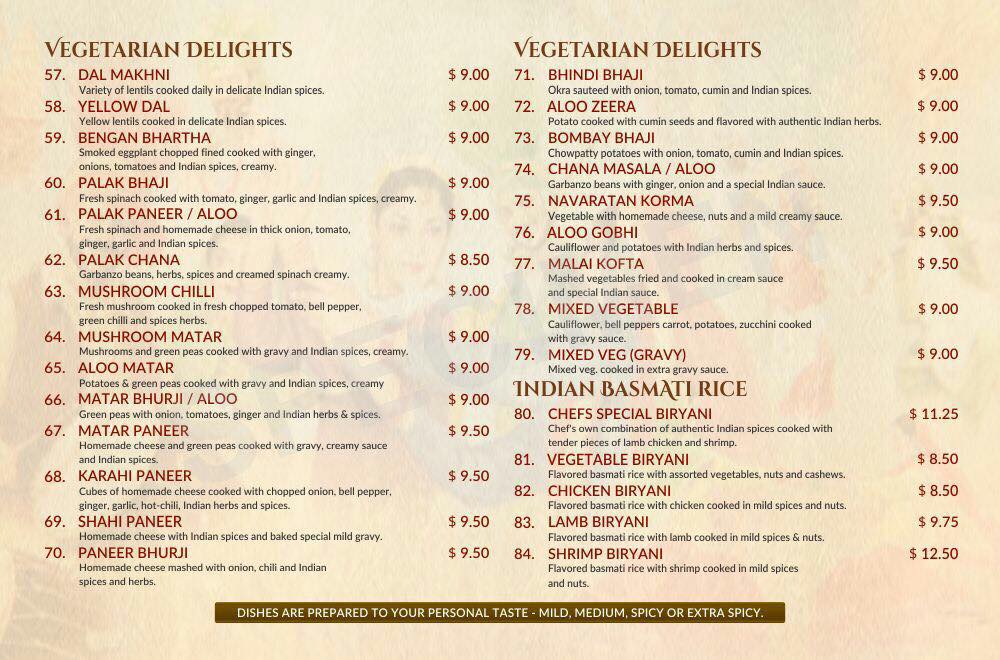 VEGETARIAN DELIGHTS

57. DAL MAKHNI $ 9.00
Variety of lentils cooked daily in delicate Indian spices.

58. YELLOW DAL $ 9.00
Yellow lentils cooked in delicate Indian spices.

59. BENGAN BHARTHA $ 9.00
Smoked eggplant chopped fined cooked with ginger, onions, tomatoes and Indian spices, creamy.

60. PALAK BHAJI $ 9.00
Fresh spinach cooked with tomato, ginger, garlic and Indian spices, creamy.

61. PALAK PANEER / ALOO $ 9.00
Fresh spinach and homemade cheese in thick onion, tomato, ginger, garlic and Indian spices.

62. PALAK CHANA $ 8.50
Garbanzo beans, herbs, spices and creamed spinach creamy.

63. MUSHROOM CHILLI $ 9.00
Fresh mushroom cooked in fresh chopped tomato, bell pepper, green chilli and spices herbs.

64. MUSHROOM MATAR $ 9.00
Mushrooms and green peas cooked with gravy and Indian spices, creamy.

65. ALOO MATAR $ 9.00
Potatoes & green peas cooked with gravy and Indian spices, creamy

66. MATAR BHURJI / ALOO $ 9.00
Green peas with onion, tomatoes, ginger and Indian herbs & spices.

67. MATAR PANEER $ 9.50
Homemade cheese and green peas cooked with gravy, creamy sauce and Indian spices.

68. KARAHI PANEER $ 9.50
Cubes of homemade cheese cooked with chopped onion, bell pepper, ginger, garlic, hot-chili, Indian herbs and spices.

69. SHAHI PANEER $ 9.50
Homemade cheese with Indian spices and baked special mild gravy.

70. PANEER BHURJI $ 9.50
Homemade cheese mashed with onion, chili and Indian spices and herbs.

VEGETARIAN DELIGHTS

71. BHINDI BHAJI $ 9.00
Okra sauteed with onion, tomato, cumin and Indian spices.

72. ALOO ZEERA $ 9.00
Potato cooked with cumin seeds and flavored with authentic Indian herbs.

73. BOMBAY BHAJI $ 9.00
Chowpatty potatoes with onion, tomato, cumin and Indian spices.

74. CHANA MASALA / ALOO $ 9.00
Garbanzo beans with ginger, onion and a special Indian sauce.

75. NAVARATAN KORMA $ 9.50
Vegetable with homemade cheese, nuts and a mild creamy sauce.

76. ALOO GOBHI $ 9.00
Cauliflower and potatoes with Indian herbs and spices.

77. MALAI KOFTA $ 9.50
Mashed vegetables fried and cooked in cream sauce and special Indian sauce.

78. MIXED VEGETABLE $ 9.00
Cauliflower, bell peppers carrot, potatoes, zucchini cooked with gravy sauce.

79. MIXED VEG (GRAVY) $ 9.00
Mixed veg. cooked in extra gravy sauce.

INDIAN BASMATI RICE

80. CHEFS SPECIAL BIRYANI $ 11.25
Chef's own combination of authentic Indian spices cooked with tender pieces of lamb chicken and shrimp.

81. VEGETABLE BIRYANI $ 8.50
Flavored basmati rice with assorted vegetables, nuts and cashews.

82. CHICKEN BIRYANI $ 8.50
Flavored basmati rice with chicken cooked in mild spices and nuts.

83. LAMB BIRYANI $ 9.75
Flavored basmati rice with lamb cooked in mild spices & nuts.

84. SHRIMP BIRYANI $ 12.50
Flavored basmati rice with shrimp cooked in mild spices and nuts.

DISHES ARE PREPARED TO YOUR PERSONAL TASTE - MILD, MEDIUM, SPICY OR EXTRA SPICY.